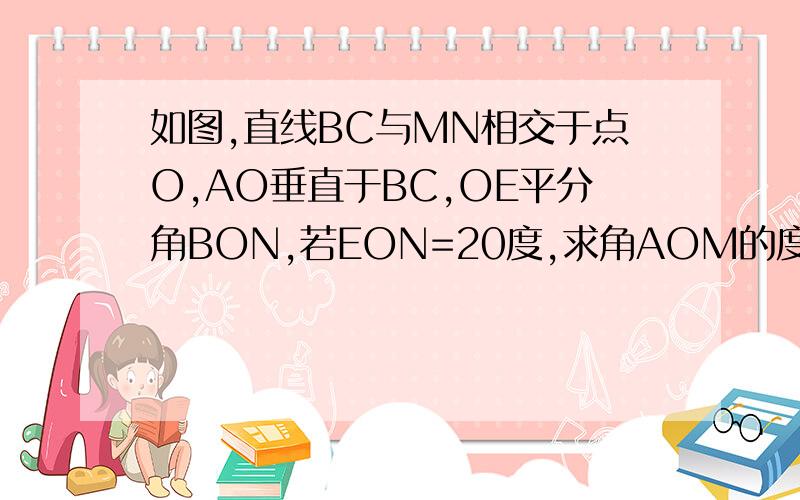 如图,直线BC与MN相交于点O,AO垂直于BC,OE平分角BON,若EON=20度,求角AOM的度